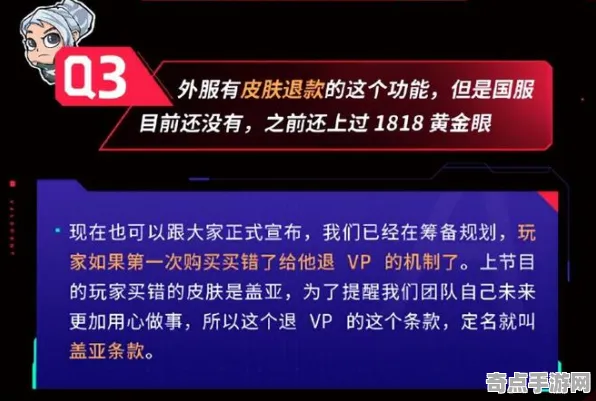 Q3

外服有皮肤退款的这个功能，但是国服目前还没有，之前还上过 1818 黄金眼

现在也可以跟大家正式宣布，我们已经在筹备规划，玩家如果第一次购买买错了给他退 VP 的机制了。上节目的玩家买错的皮肤是盖亚，为了提醒我们团队自己未来更加用心做事，所以这个退 VP 的这个条款，定名就叫盖亚条款。

奇点手游网